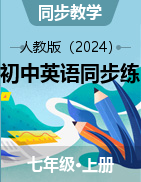 同步教学

人教版（2024）

初中英语同步练

七年级•上册